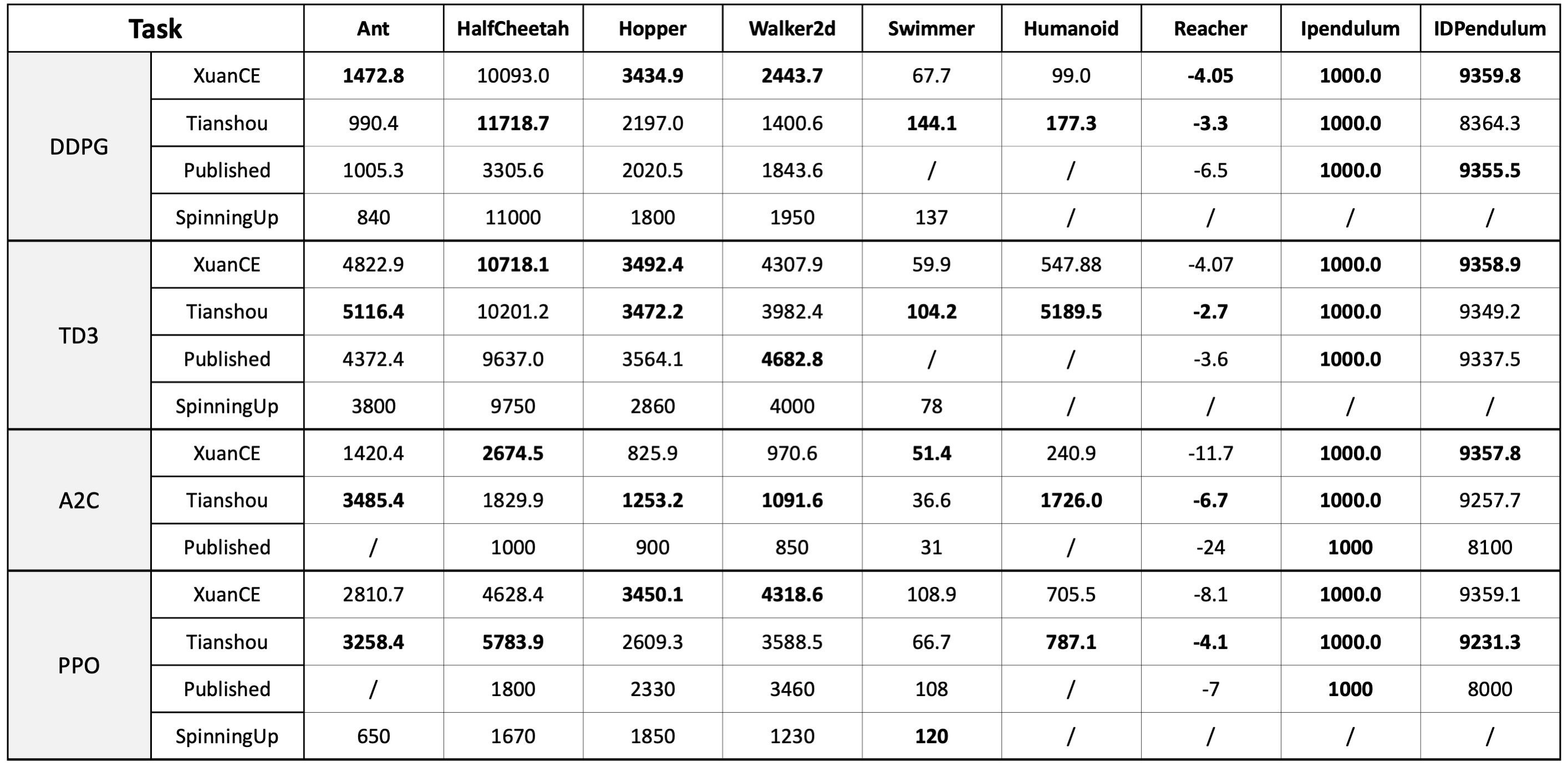 | Task | | Ant | HalfCheetah | Hopper | Walker2d | Swimmer | Humanoid | Reacher | Ipendulum | IDPendulum |
|---|---|---|---|---|---|---|---|---|---|---|
| DDPG | XuanCE | 1472.8 | 10093.0 | 3434.9 | 2443.7 | 67.7 | 99.0 | -4.05 | 1000.0 | 9359.8 |
| | Tianshou | 990.4 | 11718.7 | 2197.0 | 1400.6 | 144.1 | 177.3 | -3.3 | 1000.0 | 8364.3 |
| | Published | 1005.3 | 3305.6 | 2020.5 | 1843.6 | / | / | -6.5 | 1000.0 | 9355.5 |
| | SpinningUp | 840 | 11000 | 1800 | 1950 | 137 | / | / | / | / |
| TD3 | XuanCE | 4822.9 | 10718.1 | 3492.4 | 4307.9 | 59.9 | 547.88 | -4.07 | 1000.0 | 9358.9 |
| | Tianshou | 5116.4 | 10201.2 | 3472.2 | 3982.4 | 104.2 | 5189.5 | -2.7 | 1000.0 | 9349.2 |
| | Published | 4372.4 | 9637.0 | 3564.1 | 4682.8 | / | / | -3.6 | 1000.0 | 9337.5 |
| | SpinningUp | 3800 | 9750 | 2860 | 4000 | 78 | / | / | / | / |
| A2C | XuanCE | 1420.4 | 2674.5 | 825.9 | 970.6 | 51.4 | 240.9 | -11.7 | 1000.0 | 9357.8 |
| | Tianshou | 3485.4 | 1829.9 | 1253.2 | 1091.6 | 36.6 | 1726.0 | -6.7 | 1000.0 | 9257.7 |
| | Published | / | 1000 | 900 | 850 | 31 | / | -24 | 1000 | 8100 |
| PPO | XuanCE | 2810.7 | 4628.4 | 3450.1 | 4318.6 | 108.9 | 705.5 | -8.1 | 1000.0 | 9359.1 |
| | Tianshou | 3258.4 | 5783.9 | 2609.3 | 3588.5 | 66.7 | 787.1 | -4.1 | 1000.0 | 9231.3 |
| | Published | / | 1800 | 2330 | 3460 | 108 | / | -7 | 1000 | 8000 |
| | SpinningUp | 650 | 1670 | 1850 | 1230 | 120 | / | / | / | / |